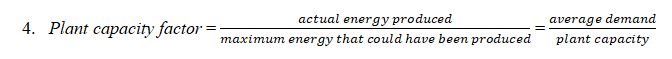 4. $Plant\ capacity\ factor = \frac{actual\ energy\ produced}{maximum\ energy\ that\ could\ have\ been\ produced} = \frac{average\ demand}{plant\ capacity}$